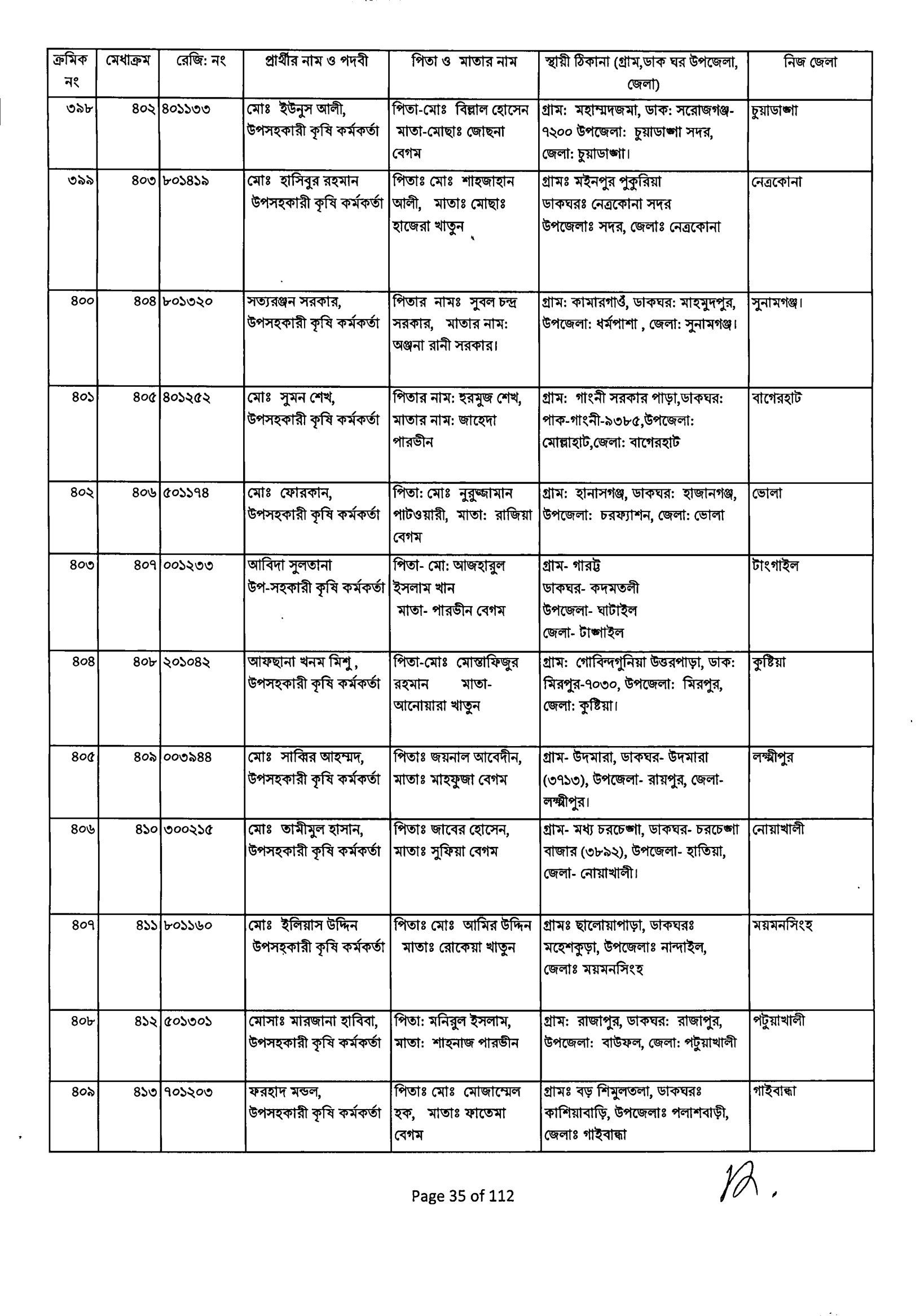 | ক্রমিক নং | মেধাক্রম | রেজি: নং | প্রার্থীর নাম ও পদবী | পিতা ও মাতার নাম | স্থায়ী ঠিকানা (গ্রাম,ডাক ঘর উপজেলা, জেলা) | নিজ জেলা |
|---|---|---|---|---|---|---|
| ৩৯৮ | ৪০২ | ৪০১১৩৩ | মোঃ ইউনুস আলী, উপসহকারী কৃষি কর্মকর্তা | পিতা-মোঃ বিল্লাল হোসেন মাতা-মোছাঃ জোছনা বেগম | গ্রাম: মহাম্মদজমা, ডাক: সরোজগঞ্জ-৭২০০ উপজেলা: চুয়াডাঙ্গা সদর, জেলা: চুয়াডাঙ্গা। | চুয়াডাঙ্গা |
| ৩৯৯ | ৪০৩ | ৮০১৪১৯ | মোঃ হাসিবুর রহমান উপসহকারী কৃষি কর্মকর্তা | পিতাঃ মোঃ শাহজাহান আলী, মাতাঃ মোছাঃ হাজেরা খাতুন | গ্রামঃ মইনপুর পুকুরিয়া ডাকঘরঃ নেত্রকোনা সদর উপজেলাঃ সদর, জেলাঃ নেত্রকোনা | নেত্রকোনা |
| ৪০০ | ৪০৪ | ৮০১৩২০ | সত্যরঞ্জন সরকার, উপসহকারী কৃষি কর্মকর্তা | পিতার নামঃ সুবল চন্দ্র সরকার, মাতার নাম: অঞ্জনা রানী সরকার। | গ্রাম: কামারগাওঁ, ডাকঘর: মাহমুদপুর, উপজেলা: ধর্মপাশা , জেলা: সুনামগঞ্জ। | সুনামগঞ্জ। |
| ৪০১ | ৪০৫ | ৪০১২৫২ | মোঃ সুমন শেখ, উপসহকারী কৃষি কর্মকর্তা | পিতার নাম: হুরমুজ শেখ, মাতার নাম: জাহেদা পারভীন | গ্রাম: গাংনী সরকার পাড়া,ডাকঘর: পাক-গাংনী-৯৩৮৫,উপজেলা: মোল্লাহাট,জেলা: বাগেরহাট | বাগেরহাট |
| ৪০২ | ৪০৬ | ৫০১১৭৪ | মোঃ ফোরকান, উপসহকারী কৃষি কর্মকর্তা | পিতা: মোঃ নুরুজ্জামান পাটওয়ারী, মাতা: রাজিয়া বেগম | গ্রাম: হানাসগঞ্জ, ডাকঘর: হাজানগঞ্জ, উপজেলা: চরফ্যাশন, জেলা: ভোলা | ভোলা |
| ৪০৩ | ৪০৭ | ০০১২৩৩ | আবিদা সুলতানা উপ-সহকারী কৃষি কর্মকর্তা | পিতা- মো: আজহারুল ইসলাম খান মাতা- পারভীন বেগম | গ্রাম- গারট্ট ডাকঘর- কদমতলী উপজেলা- ঘাটাইল জেলা- টাঙ্গাইল | টাংগাইল |
| ৪০৪ | ৪০৮ | ২০১০৪২ | আফছানা খনম মিশু , উপসহকারী কৃষি কর্মকর্তা | পিতা-মোঃ মোস্তাফিজুর রহমান মাতা- আনোয়ারা খাতুন | গ্রাম: গোবিন্দগুনিয়া উত্তরপাড়া, ডাক: মিরপুর-৭০৩০, উপজেলা: মিরপুর, জেলা: কুষ্টিয়া। | কুষ্টিয়া |
| ৪০৫ | ৪০৯ | ০০৩৯৪৪ | মোঃ সাব্বির আহম্মদ, উপসহকারী কৃষি কর্মকর্তা | পিতাঃ জয়নাল আবেদীন, মাতাঃ মাহফুজা বেগম | গ্রাম- উদমারা, ডাকঘর- উদমারা (৩৭১৩), উপজেলা- রায়পুর, জেলা- লক্ষ্মীপুর। | লক্ষ্মীপুর |
| ৪০৬ | ৪১০ | ৩০০২১৫ | মোঃ তামীমুল হাসান, উপসহকারী কৃষি কর্মকর্তা | পিতাঃ জাবের হোসেন, মাতাঃ সুফিয়া বেগম | গ্রাম- মধ্য চরচেঙ্গা, ডাকঘর- চরচেঙ্গা বাজার (৩৮৯২), উপজেলা- হাতিয়া, জেলা- নোয়াখালী। | নোয়াখালী |
| ৪০৭ | ৪১১ | ৮০১১৬০ | মোঃ ইলিয়াস উদ্দিন উপসহকারী কৃষি কর্মকর্তা | পিতাঃ মোঃ আমির উদ্দিন মাতাঃ রোকেয়া খাতুন | গ্রামঃ ছালোয়াপাড়া, ডাকঘরঃ মহেশকুড়া, উপজেলাঃ নান্দাইল, জেলাঃ ময়মনসিংহ | ময়মনসিংহ |
| ৪০৮ | ৪১২ | ৫০১৩০১ | মোসাঃ মারজানা হাবিবা, উপসহকারী কৃষি কর্মকর্তা | পিতা: মনিরুল ইসলাম, মাতা: শাহনাজ পারভীন | গ্রাম: রাজাপুর, ডাকঘর: রাজাপুর, উপজেলা: বাউফল, জেলা: পটুয়াখালী | পটুয়াখালী |
| ৪০৯ | ৪১৩ | ৭০১২০৩ | ফরহাদ মন্ডল, উপসহকারী কৃষি কর্মকর্তা | পিতাঃ মোঃ মোজাম্মেল হক, মাতাঃ ফাতেমা বেগম | গ্রামঃ বড় শিমুলতলা, ডাকঘরঃ কাশিয়াবাড়ি, উপজেলাঃ পলাশবাড়ী, জেলাঃ গাইবান্ধা | গাইবান্ধা |

Page 35 of 112